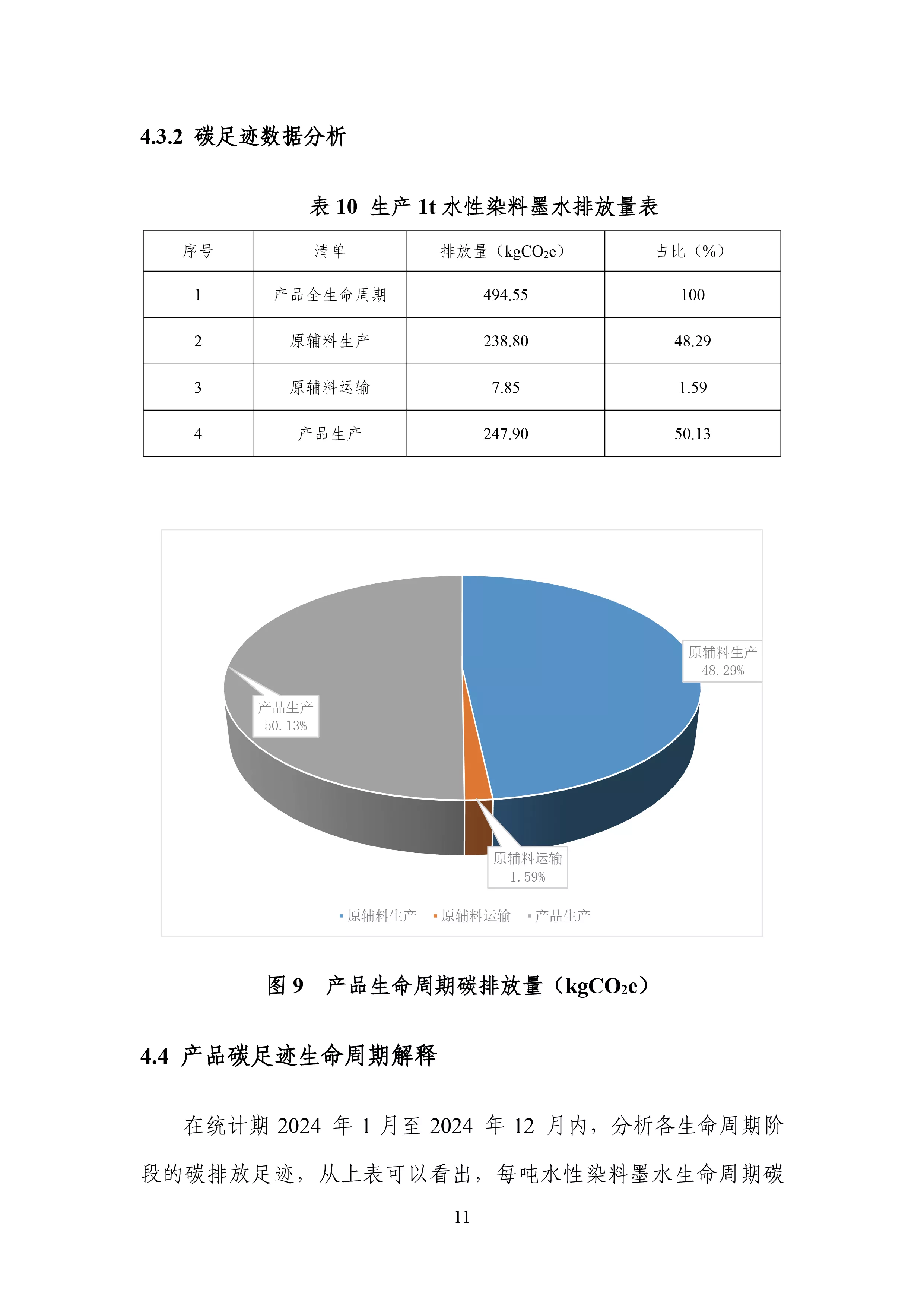 4.3.2 碳足迹数据分析

表 10 生产 1t 水性染料墨水排放量表

| 序号 | 清单 | 排放量（$kgCO_2e$） | 占比（%） |
|---|---|---|---|
| 1 | 产品全生命周期 | 494.55 | 100 |
| 2 | 原辅料生产 | 238.80 | 48.29 |
| 3 | 原辅料运输 | 7.85 | 1.59 |
| 4 | 产品生产 | 247.90 | 50.13 |

原辅料生产
48.29%

产品生产
50.13%

原辅料运输
1.59%

原辅料生产 原辅料运输 产品生产

图 9 产品生命周期碳排放量（$kgCO_2e$）

4.4 产品碳足迹生命周期解释

在统计期 2024 年 1 月至 2024 年 12 月内，分析各生命周期阶段的碳排放足迹，从上表可以看出，每吨水性染料墨水生命周期碳

11